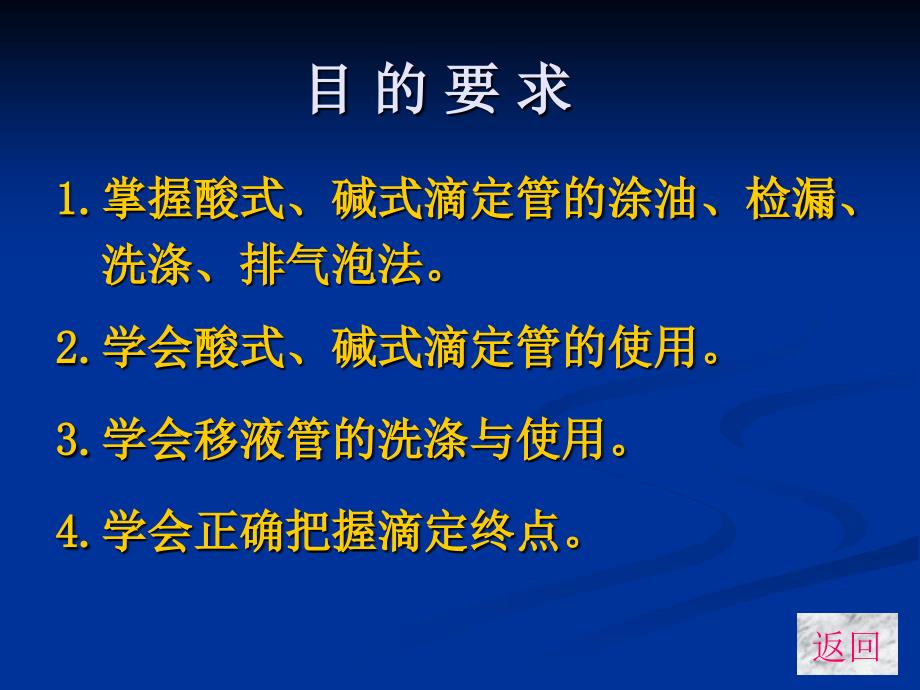 目 的 要 求

1. 掌握酸式、碱式滴定管的涂油、检漏、洗涤、排气泡法。

2. 学会酸式、碱式滴定管的使用。

3. 学会移液管的洗涤与使用。

4. 学会正确把握滴定终点。

返回